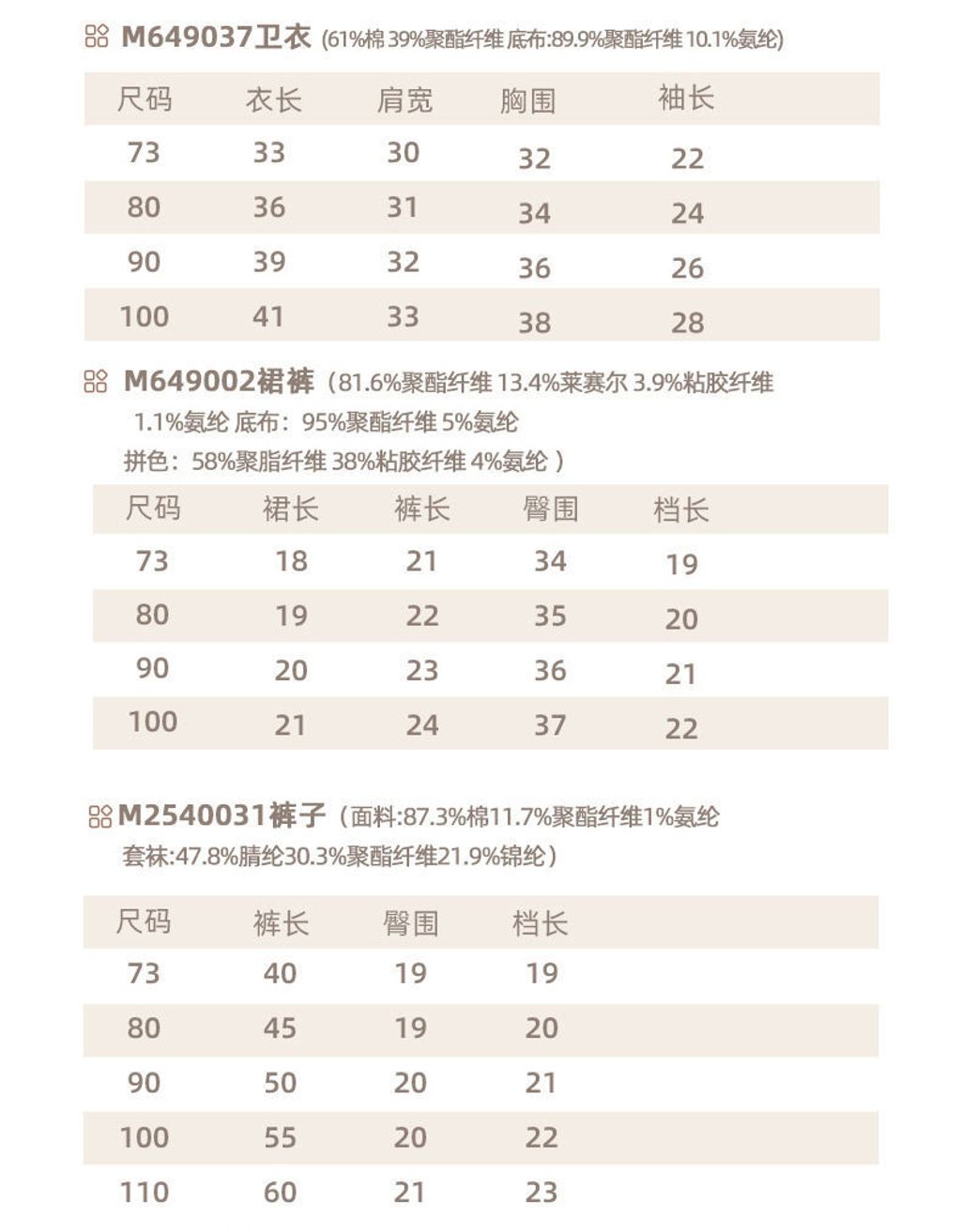 M649037卫衣 (61%棉 39%聚酯纤维 底布:89.9%聚酯纤维 10.1%氨纶)

| 尺码 | 衣长 | 肩宽 | 胸围 | 袖长 |
|---|---|---|---|---|
| 73 | 33 | 30 | 32 | 22 |
| 80 | 36 | 31 | 34 | 24 |
| 90 | 39 | 32 | 36 | 26 |
| 100 | 41 | 33 | 38 | 28 |

M649002裙裤（81.6%聚酯纤维 13.4%莱赛尔 3.9%粘胶纤维 1.1%氨纶 底布：95%聚酯纤维 5%氨纶 拼色：58%聚脂纤维 38%粘胶纤维 4%氨纶）

| 尺码 | 裙长 | 裤长 | 臀围 | 档长 |
|---|---|---|---|---|
| 73 | 18 | 21 | 34 | 19 |
| 80 | 19 | 22 | 35 | 20 |
| 90 | 20 | 23 | 36 | 21 |
| 100 | 21 | 24 | 37 | 22 |

M2540031裤子（面料:87.3%棉11.7%聚酯纤维1%氨纶 套袜:47.8%腈纶30.3%聚酯纤维21.9%锦纶）

| 尺码 | 裤长 | 臀围 | 档长 |
|---|---|---|---|
| 73 | 40 | 19 | 19 |
| 80 | 45 | 19 | 20 |
| 90 | 50 | 20 | 21 |
| 100 | 55 | 20 | 22 |
| 110 | 60 | 21 | 23 |